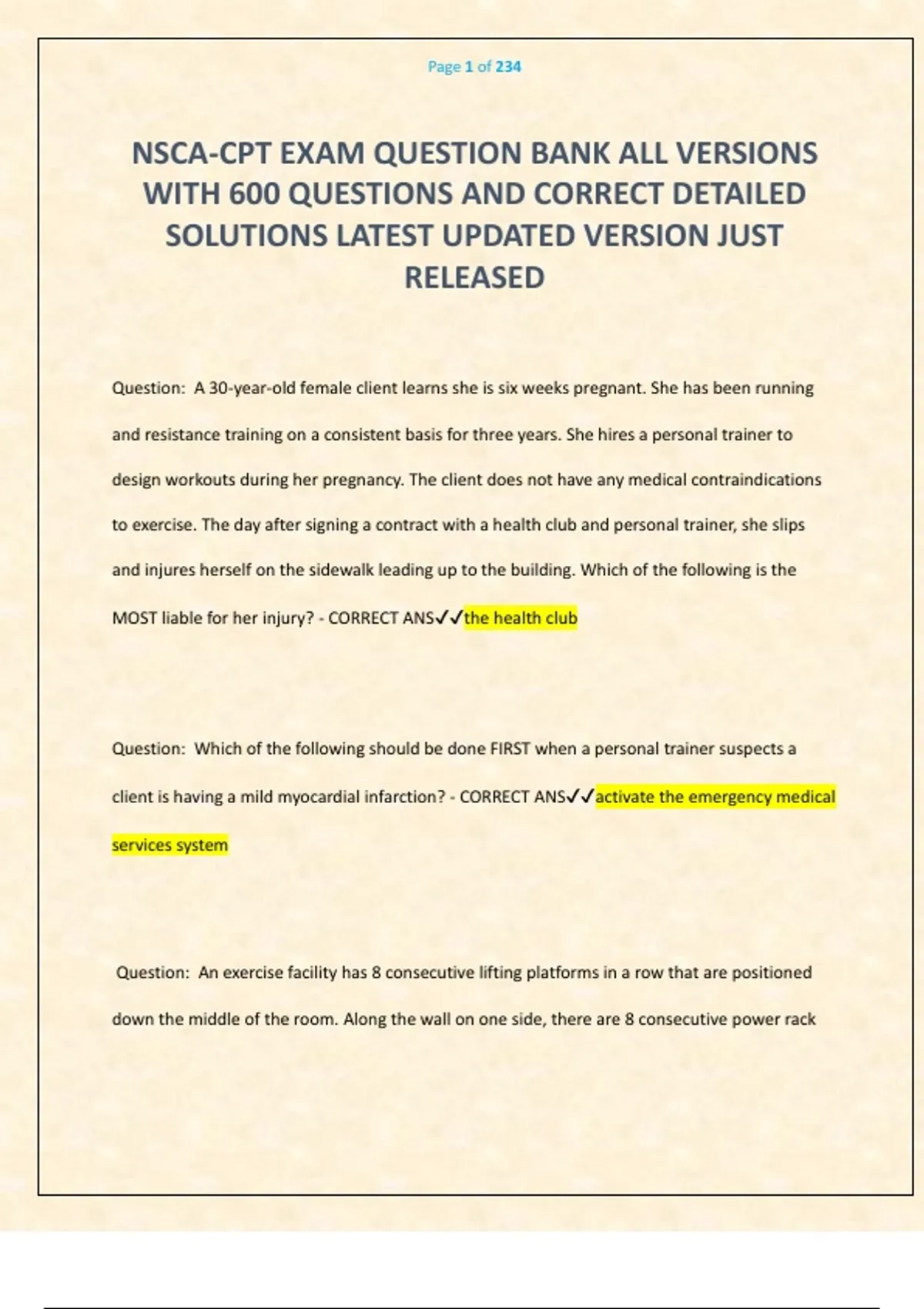 Page 1 of 234

NSCA-CPT EXAM QUESTION BANK ALL VERSIONS WITH 600 QUESTIONS AND CORRECT DETAILED SOLUTIONS LATEST UPDATED VERSION JUST RELEASED

Question: A 30-year-old female client learns she is six weeks pregnant. She has been running and resistance training on a consistent basis for three years. She hires a personal trainer to design workouts during her pregnancy. The client does not have any medical contraindications to exercise. The day after signing a contract with a health club and personal trainer, she slips and injures herself on the sidewalk leading up to the building. Which of the following is the MOST liable for her injury? - CORRECT ANS✓✓the health club

Question: Which of the following should be done FIRST when a personal trainer suspects a client is having a mild myocardial infarction? - CORRECT ANS✓✓activate the emergency medical services system

Question: An exercise facility has 8 consecutive lifting platforms in a row that are positioned down the middle of the room. Along the wall on one side, there are 8 consecutive power rack